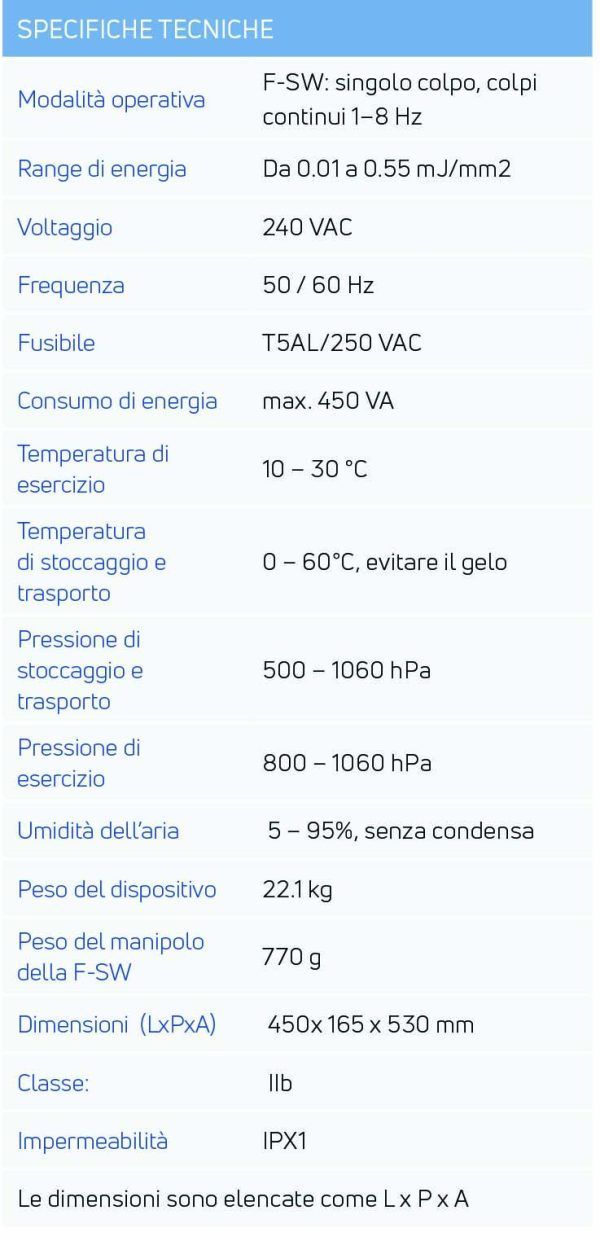 SPECIFICHE TECNICHE

| | |
|---|---|
| Modalità operativa | F-SW: singolo colpo, colpi continui 1–8 Hz |
| Range di energia | Da 0.01 a 0.55 mJ/mm2 |
| Voltaggio | 240 VAC |
| Frequenza | 50 / 60 Hz |
| Fusibile | T5AL/250 VAC |
| Consumo di energia | max. 450 VA |
| Temperatura di esercizio | 10 – 30 °C |
| Temperatura di stoccaggio e trasporto | 0 – 60°C, evitare il gelo |
| Pressione di stoccaggio e trasporto | 500 – 1060 hPa |
| Pressione di esercizio | 800 – 1060 hPa |
| Umidità dell'aria | 5 – 95%, senza condensa |
| Peso del dispositivo | 22.1 kg |
| Peso del manipolo della F-SW | 770 g |
| Dimensioni (LxPxA) | 450x 165 x 530 mm |
| Classe: | IIb |
| Impermeabilità | IPX1 |

Le dimensioni sono elencate come L x P x A